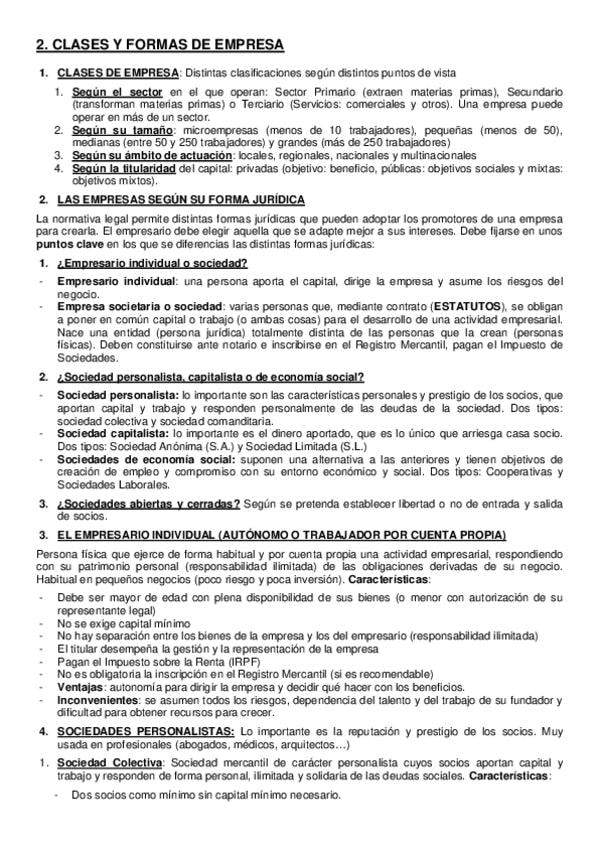 2. CLASES Y FORMAS DE EMPRESA

1. CLASES DE EMPRESA: Distintas clasificaciones según distintos puntos de vista

1. Según el sector en el que operan: Sector Primario (extraen materias primas), Secundario (transforman materias primas) o Terciario (Servicios: comerciales y otros). Una empresa puede operar en más de un sector.
2. Según su tamaño: microempresas (menos de 10 trabajadores), pequeñas (menos de 50), medianas (entre 50 y 250 trabajadores) y grandes (más de 250 trabajadores)
3. Según su ámbito de actuación: locales, regionales, nacionales y multinacionales
4. Según la titularidad del capital: privadas (objetivo: beneficio, públicas: objetivos sociales y mixtas: objetivos mixtos).

2. LAS EMPRESAS SEGÚN SU FORMA JURÍDICA

La normativa legal permite distintas formas jurídicas que pueden adoptar los promotores de una empresa para crearla. El empresario debe elegir aquella que se adapte mejor a sus intereses. Debe fijarse en unos puntos clave en los que se diferencias las distintas formas jurídicas:

1. ¿Empresario individual o sociedad?
- Empresario individual: una persona aporta el capital, dirige la empresa y asume los riesgos del negocio.
- Empresa societaria o sociedad: varias personas que, mediante contrato (ESTATUTOS), se obligan a poner en común capital o trabajo (o ambas cosas) para el desarrollo de una actividad empresarial. Nace una entidad (persona jurídica) totalmente distinta de las personas que la crean (personas físicas). Deben constituirse ante notario e inscribirse en el Registro Mercantil, pagan el Impuesto de Sociedades.

2. ¿Sociedad personalista, capitalista o de economía social?
- Sociedad personalista: lo importante son las características personales y prestigio de los socios, que aportan capital y trabajo y responden personalmente de las deudas de la sociedad. Dos tipos: sociedad colectiva y sociedad comanditaria.
- Sociedad capitalista: lo importante es el dinero aportado, que es lo único que arriesga casa socio. Dos tipos: Sociedad Anónima (S.A.) y Sociedad Limitada (S.L.)
- Sociedades de economía social: suponen una alternativa a las anteriores y tienen objetivos de creación de empleo y compromiso con su entorno económico y social. Dos tipos: Cooperativas y Sociedades Laborales.

3. ¿Sociedades abiertas y cerradas? Según se pretenda establecer libertad o no de entrada y salida de socios.

3. EL EMPRESARIO INDIVIDUAL (AUTÓNOMO O TRABAJADOR POR CUENTA PROPIA)

Persona física que ejerce de forma habitual y por cuenta propia una actividad empresarial, respondiendo con su patrimonio personal (responsabilidad ilimitada) de las obligaciones derivadas de su negocio. Habitual en pequeños negocios (poco riesgo y poca inversión). Características:

- Debe ser mayor de edad con plena disponibilidad de sus bienes (o menor con autorización de su representante legal)
- No se exige capital mínimo
- No hay separación entre los bienes de la empresa y los del empresario (responsabilidad ilimitada)
- El titular desempeña la gestión y la representación de la empresa
- Pagan el Impuesto sobre la Renta (IRPF)
- No es obligatoria la inscripción en el Registro Mercantil (si es recomendable)
- Ventajas: autonomía para dirigir la empresa y decidir qué hacer con los beneficios.
- Inconvenientes: se asumen todos los riesgos, dependencia del talento y del trabajo de su fundador y dificultad para obtener recursos para crecer.

4. SOCIEDADES PERSONALISTAS: Lo importante es la reputación y prestigio de los socios. Muy usada en profesionales (abogados, médicos, arquitectos…)

1. Sociedad Colectiva: Sociedad mercantil de carácter personalista cuyos socios aportan capital y trabajo y responden de forma personal, ilimitada y solidaria de las deudas sociales. Características:

- Dos socios como mínimo sin capital mínimo necesario.